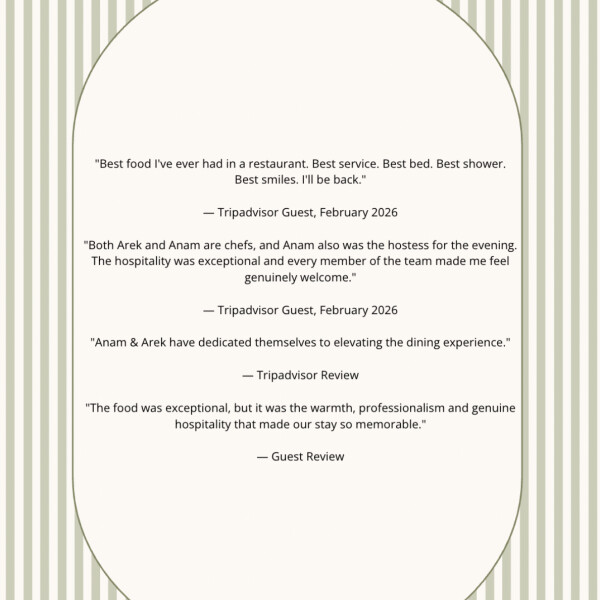 "Best food I've ever had in a restaurant. Best service. Best bed. Best shower. Best smiles. I'll be back."

— Tripadvisor Guest, February 2026

"Both Arek and Anam are chefs, and Anam also was the hostess for the evening. The hospitality was exceptional and every member of the team made me feel genuinely welcome."

— Tripadvisor Guest, February 2026

"Anam & Arek have dedicated themselves to elevating the dining experience."

— Tripadvisor Review

"The food was exceptional, but it was the warmth, professionalism and genuine hospitality that made our stay so memorable."

— Guest Review